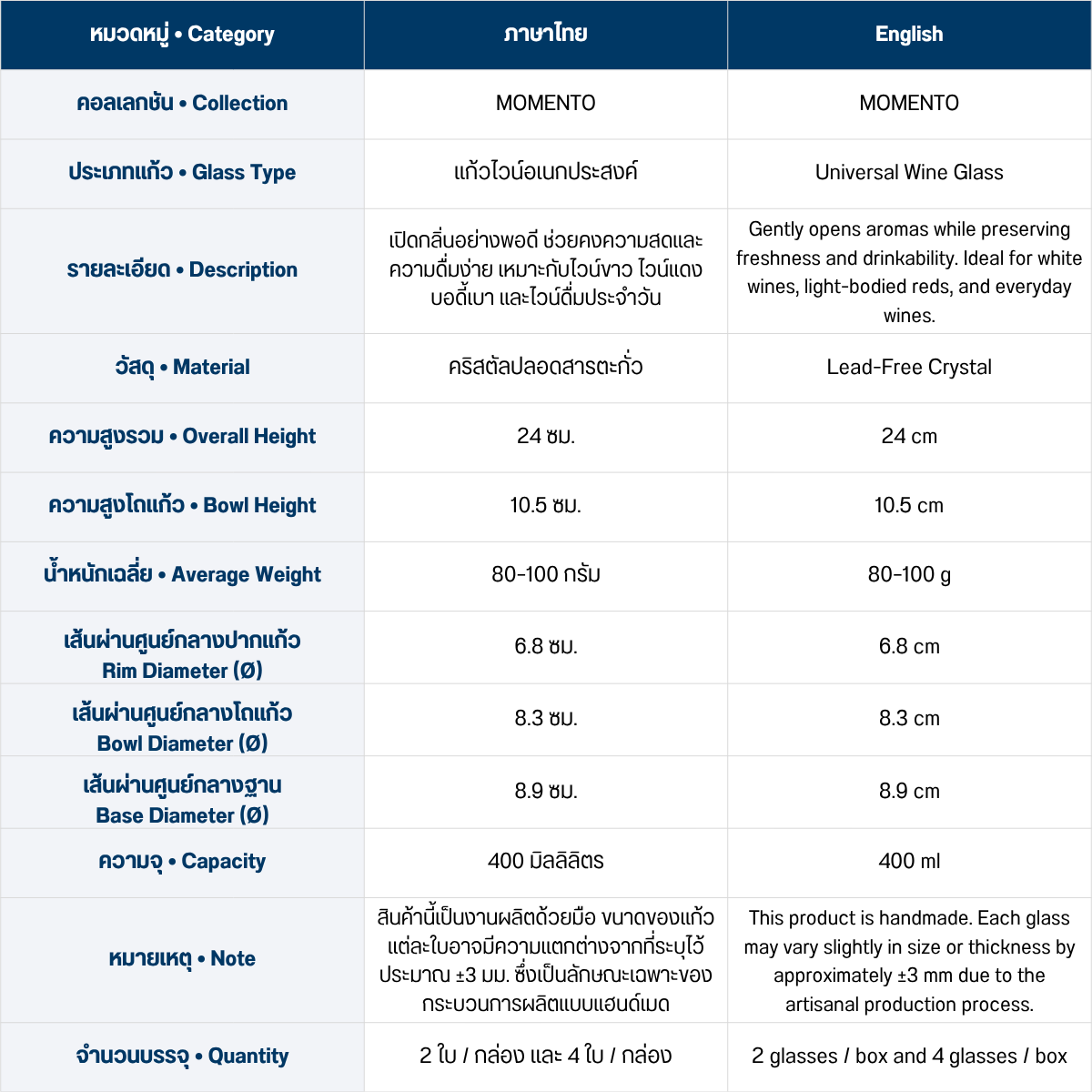 | หมวดหมู่ • Category | ภาษาไทย | English |
|---|---|---|
| คอลเลกชัน • Collection | MOMENTO | MOMENTO |
| ประเภทแก้ว • Glass Type | แก้วไวน์อเนกประสงค์ | Universal Wine Glass |
| รายละเอียด • Description | เปิดกลิ่นอย่างพอดี ช่วยคงความสดและความดื่มง่าย เหมาะกับไวน์ขาว ไวน์แดงบอดี้เบา และไวน์ดื่มประจำวัน | Gently opens aromas while preserving freshness and drinkability. Ideal for white wines, light-bodied reds, and everyday wines. |
| วัสดุ • Material | คริสตัลปลอดสารตะกั่ว | Lead-Free Crystal |
| ความสูงรวม • Overall Height | 24 ซม. | 24 cm |
| ความสูงโถแก้ว • Bowl Height | 10.5 ซม. | 10.5 cm |
| น้ำหนักเฉลี่ย • Average Weight | 80-100 กรัม | 80-100 g |
| เส้นผ่านศูนย์กลางปากแก้ว Rim Diameter (Ø) | 6.8 ซม. | 6.8 cm |
| เส้นผ่านศูนย์กลางโถแก้ว Bowl Diameter (Ø) | 8.3 ซม. | 8.3 cm |
| เส้นผ่านศูนย์กลางฐาน Base Diameter (Ø) | 8.9 ซม. | 8.9 cm |
| ความจุ • Capacity | 400 มิลลิลิตร | 400 ml |
| หมายเหตุ • Note | สินค้านี้เป็นงานผลิตด้วยมือ ขนาดของแก้วแต่ละใบอาจมีความแตกต่างจากที่ระบุไว้ประมาณ ±3 มม. ซึ่งเป็นลักษณะเฉพาะของกระบวนการผลิตแบบแฮนด์เมด | This product is handmade. Each glass may vary slightly in size or thickness by approximately ±3 mm due to the artisanal production process. |
| จำนวนบรรจุ • Quantity | 2 ใบ / กล่อง และ 4 ใบ / กล่อง | 2 glasses / box and 4 glasses / box |